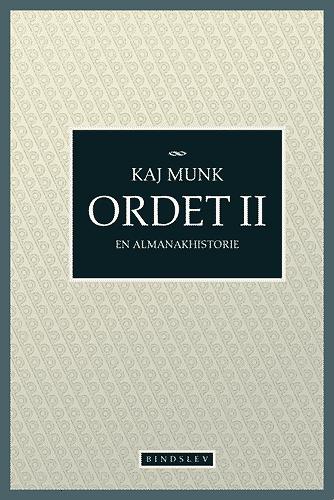 KAJ MUNK

ORDET II

EN ALMANAKHISTORIE

BINDSLEV